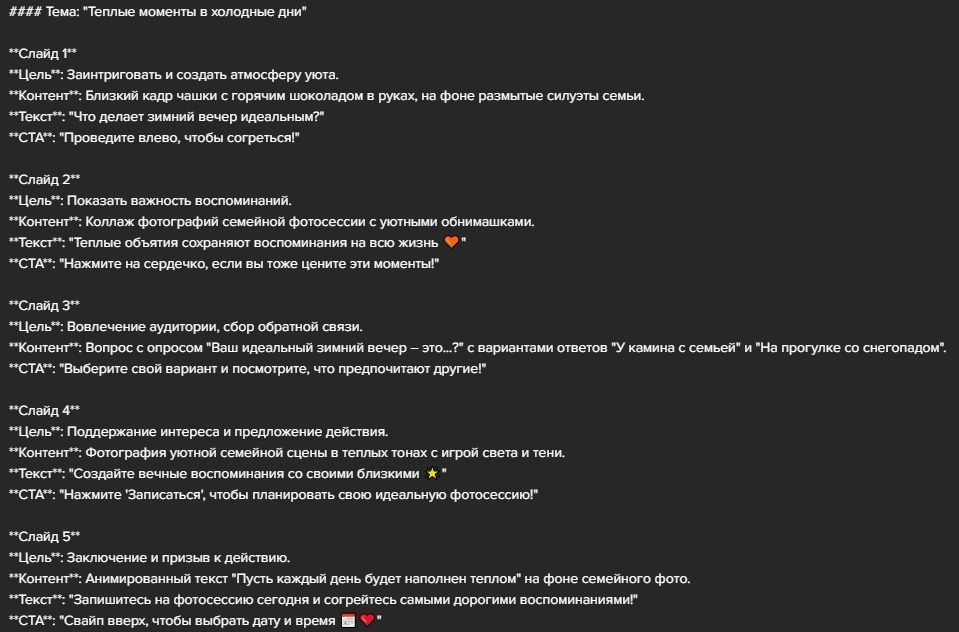 #### Тема: "Теплые моменты в холодные дни"

**Слайд 1**
**Цель**: Заинтриговать и создать атмосферу уюта.
**Контент**: Близкий кадр чашки с горячим шоколадом в руках, на фоне размытые силуэты семьи.
**Текст**: "Что делает зимний вечер идеальным?"
**CTA**: "Проведите влево, чтобы согреться!"

**Слайд 2**
**Цель**: Показать важность воспоминаний.
**Контент**: Коллаж фотографий семейной фотосессии с уютными обнимашками.
**Текст**: "Теплые объятия сохраняют воспоминания на всю жизнь 🧡"
**CTA**: "Нажмите на сердечко, если вы тоже цените эти моменты!"

**Слайд 3**
**Цель**: Вовлечение аудитории, сбор обратной связи.
**Контент**: Вопрос с опросом "Ваш идеальный зимний вечер – это...?" с вариантами ответов "У камина с семьей" и "На прогулке со снегопадом".
**CTA**: "Выберите свой вариант и посмотрите, что предпочитают другие!"

**Слайд 4**
**Цель**: Поддержание интереса и предложение действия.
**Контент**: Фотография уютной семейной сцены в теплых тонах с игрой света и тени.
**Текст**: "Создайте вечные воспоминания со своими близкими ⭐"
**CTA**: "Нажмите 'Записаться', чтобы планировать свою идеальную фотосессию!"

**Слайд 5**
**Цель**: Заключение и призыв к действию.
**Контент**: Анимированный текст "Пусть каждый день будет наполнен теплом" на фоне семейного фото.
**Текст**: "Запишитесь на фотосессию сегодня и согрейтесь самыми дорогими воспоминаниями!"
**CTA**: "Свайп вверх, чтобы выбрать дату и время 📅❤️"